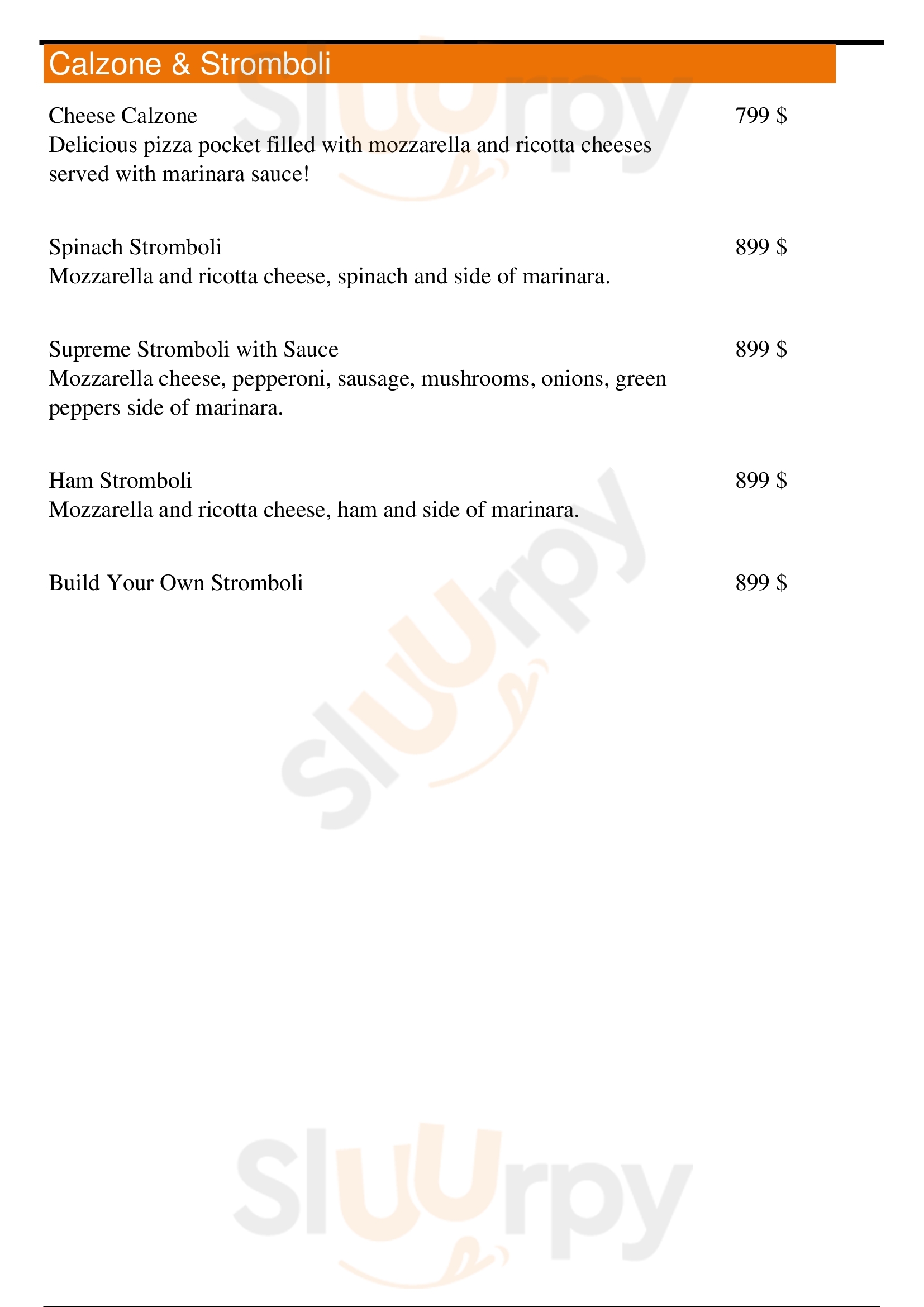 Calzone & Stromboli

Cheese Calzone
799 $
Delicious pizza pocket filled with mozzarella and ricotta cheeses served with marinara sauce!

Spinach Stromboli
899 $
Mozzarella and ricotta cheese, spinach and side of marinara.

Supreme Stromboli with Sauce
899 $
Mozzarella cheese, pepperoni, sausage, mushrooms, onions, green peppers side of marinara.

Ham Stromboli
899 $
Mozzarella and ricotta cheese, ham and side of marinara.

Build Your Own Stromboli
899 $

Sluurpy

Sluurpy

Sluurpy